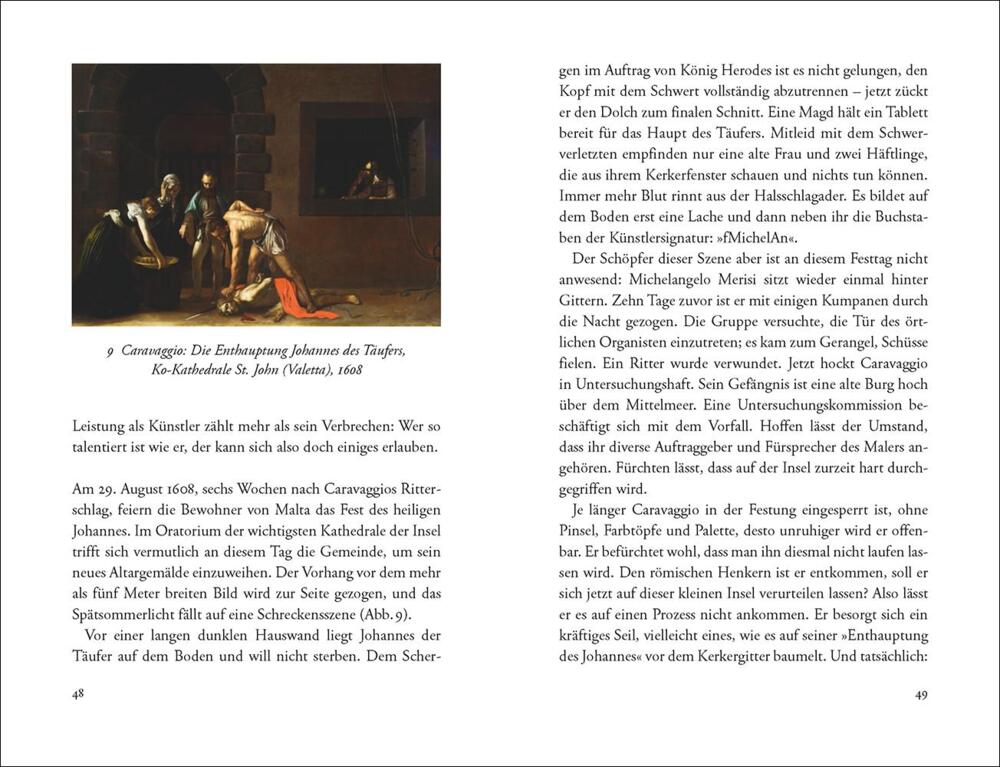 9 Caravaggio: Die Enthauptung Johannes des Täufers, Ko-Kathedrale St. John (Valetta), 1608

Leistung als Künstler zählt mehr als sein Verbrechen: Wer so talentiert ist wie er, der kann sich also doch einiges erlauben.

Am 29. August 1608, sechs Wochen nach Caravaggios Ritterschlag, feiern die Bewohner von Malta das Fest des heiligen Johannes. Im Oratorium der wichtigsten Kathedrale der Insel trifft sich vermutlich an diesem Tag die Gemeinde, um sein neues Altargemälde einzuweihen. Der Vorhang vor dem mehr als fünf Meter breiten Bild wird zur Seite gezogen, und das Spätsommerlicht fällt auf eine Schreckensszene (Abb. 9).

Vor einer langen dunklen Hauswand liegt Johannes der Täufer auf dem Boden und will nicht sterben. Dem Scher-

48

gen im Auftrag von König Herodes ist es nicht gelungen, den Kopf mit dem Schwert vollständig abzutrennen – jetzt zückt er den Dolch zum finalen Schnitt. Eine Magd hält ein Tablett bereit für das Haupt des Täufers. Mitleid mit dem Schwerverletzten empfinden nur eine alte Frau und zwei Häftlinge, die aus ihrem Kerkerfenster schauen und nichts tun können. Immer mehr Blut rinnt aus der Halsschlagader. Es bildet auf dem Boden erst eine Lache und dann neben ihr die Buchstaben der Künstlersignatur: »fMichelAn«.

Der Schöpfer dieser Szene aber ist an diesem Festtag nicht anwesend: Michelangelo Merisi sitzt wieder einmal hinter Gittern. Zehn Tage zuvor ist er mit einigen Kumpanen durch die Nacht gezogen. Die Gruppe versuchte, die Tür des örtlichen Organisten einzutreten; es kam zum Gerangel, Schüsse fielen. Ein Ritter wurde verwundet. Jetzt hockt Caravaggio in Untersuchungshaft. Sein Gefängnis ist eine alte Burg hoch über dem Mittelmeer. Eine Untersuchungskommission beschäftigt sich mit dem Vorfall. Hoffen lässt der Umstand, dass ihr diverse Auftraggeber und Fürsprecher des Malers angehören. Fürchten lässt, dass auf der Insel zurzeit hart durchgegriffen wird.

Je länger Caravaggio in der Festung eingesperrt ist, ohne Pinsel, Farbtöpfe und Palette, desto unruhiger wird er offenbar. Er befürchtet wohl, dass man ihn diesmal nicht laufen lassen wird. Den römischen Henkern ist er entkommen, soll er sich jetzt auf dieser kleinen Insel verurteilen lassen? Also lässt er es auf einen Prozess nicht ankommen. Er besorgt sich ein kräftiges Seil, vielleicht eines, wie es auf seiner »Enthauptung des Johannes« vor dem Kerkergitter baumelt. Und tatsächlich:

49